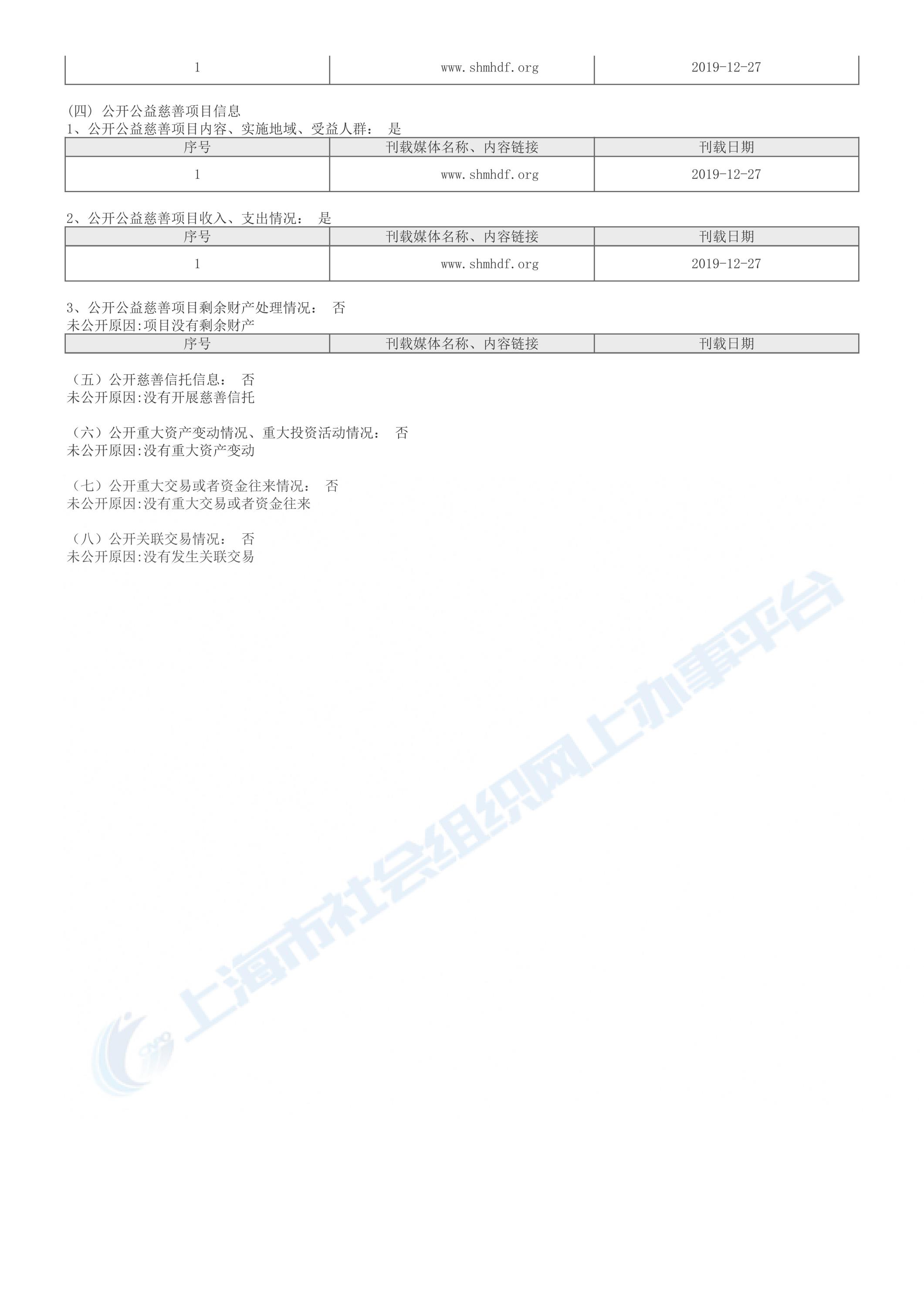 | 1 | www.shmhdf.org | 2019-12-27 |
|---|---|---|

(四) 公开公益慈善项目信息
1、公开公益慈善项目内容、实施地域、受益人群： 是

| 序号 | 刊载媒体名称、内容链接 | 刊载日期 |
|---|---|---|
| 1 | www.shmhdf.org | 2019-12-27 |

2、公开公益慈善项目收入、支出情况： 是

| 序号 | 刊载媒体名称、内容链接 | 刊载日期 |
|---|---|---|
| 1 | www.shmhdf.org | 2019-12-27 |

3、公开公益慈善项目剩余财产处理情况： 否
未公开原因:项目没有剩余财产

| 序号 | 刊载媒体名称、内容链接 | 刊载日期 |
|---|---|---|

（五）公开慈善信托信息： 否
未公开原因:没有开展慈善信托

（六）公开重大资产变动情况、重大投资活动情况： 否
未公开原因:没有重大资产变动

（七）公开重大交易或者资金往来情况： 否
未公开原因:没有重大交易或者资金往来

（八）公开关联交易情况： 否
未公开原因:没有发生关联交易

上海市社会组织网上办事平台